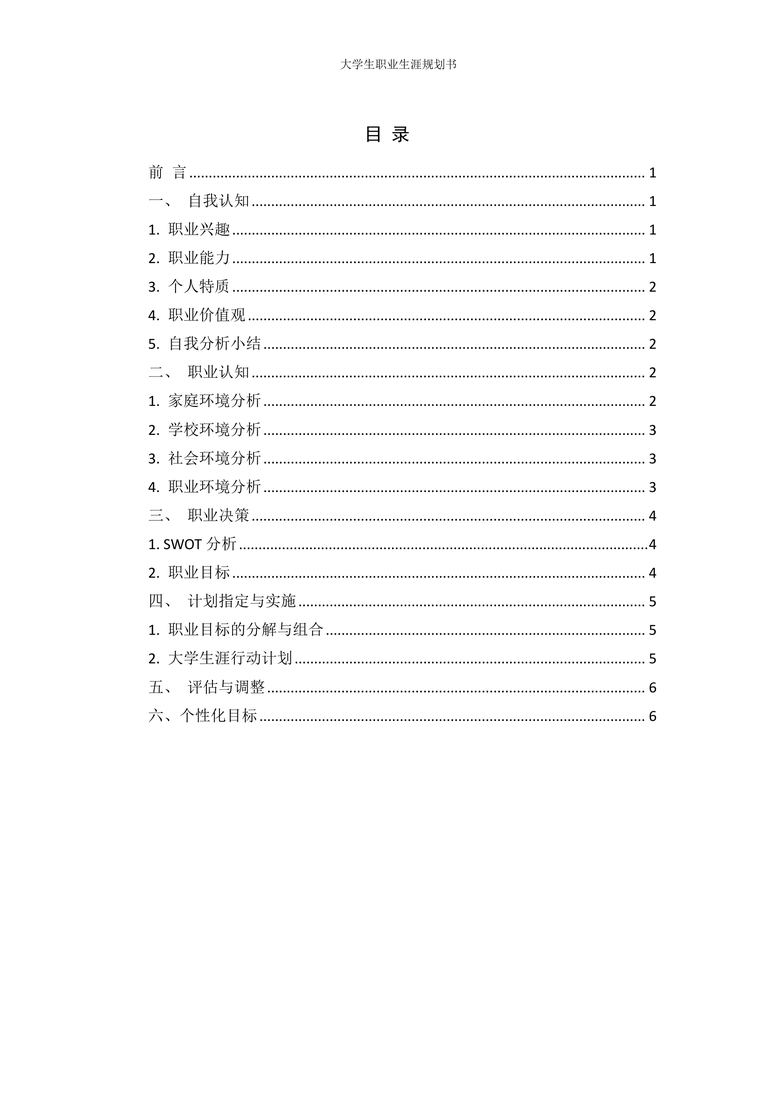 大学生职业生涯规划书

目 录

前 言 ........ 1
一、 自我认知 ........ 1
1. 职业兴趣 ........ 1
2. 职业能力 ........ 1
3. 个人特质 ........ 2
4. 职业价值观 ........ 2
5. 自我分析小结 ........ 2
二、 职业认知 ........ 2
1. 家庭环境分析 ........ 2
2. 学校环境分析 ........ 3
3. 社会环境分析 ........ 3
4. 职业环境分析 ........ 3
三、 职业决策 ........ 4
1. SWOT 分析 ........ 4
2. 职业目标 ........ 4
四、 计划指定与实施 ........ 5
1. 职业目标的分解与组合 ........ 5
2. 大学生涯行动计划 ........ 5
五、 评估与调整 ........ 6
六、个性化目标 ........ 6